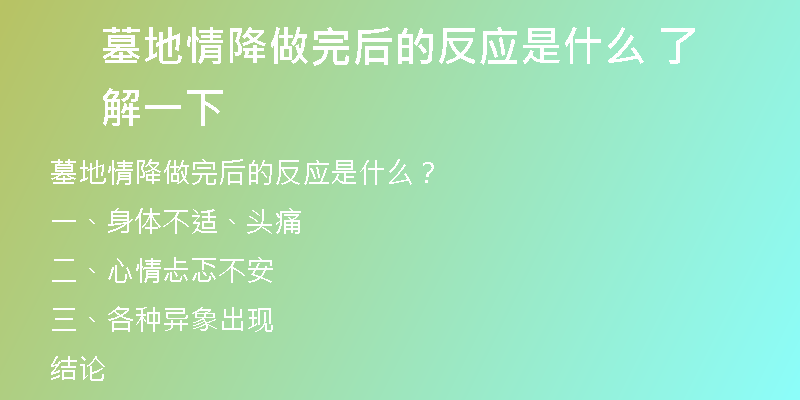 墓地情降做完后的反应是什么 了解一下

墓地情降做完后的反应是什么？

一、身体不适、头痛

二、心情忐忑不安

三、各种异象出现

结论